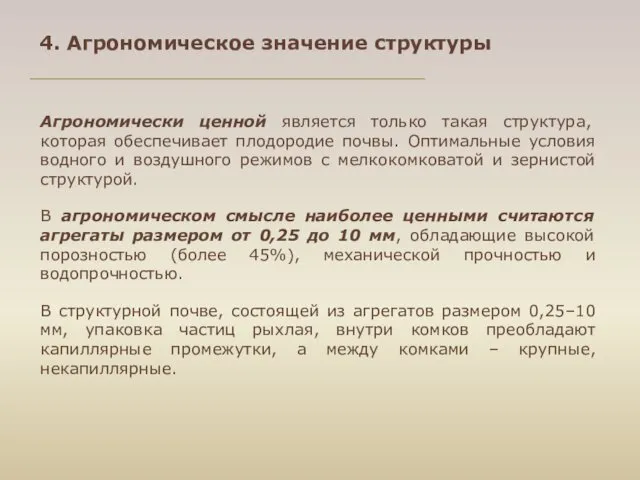 4. Агрономическое значение структуры

Агрономически ценной является только такая структура, которая обеспечивает плодородие почвы. Оптимальные условия водного и воздушного режимов с мелкокомковатой и зернистой структурой.

В агрономическом смысле наиболее ценными считаются агрегаты размером от 0,25 до 10 мм, обладающие высокой порозностью (более 45%), механической прочностью и водопрочностью.

В структурной почве, состоящей из агрегатов размером 0,25–10 мм, упаковка частиц рыхлая, внутри комков преобладают капиллярные промежутки, а между комками – крупные, некапиллярные.